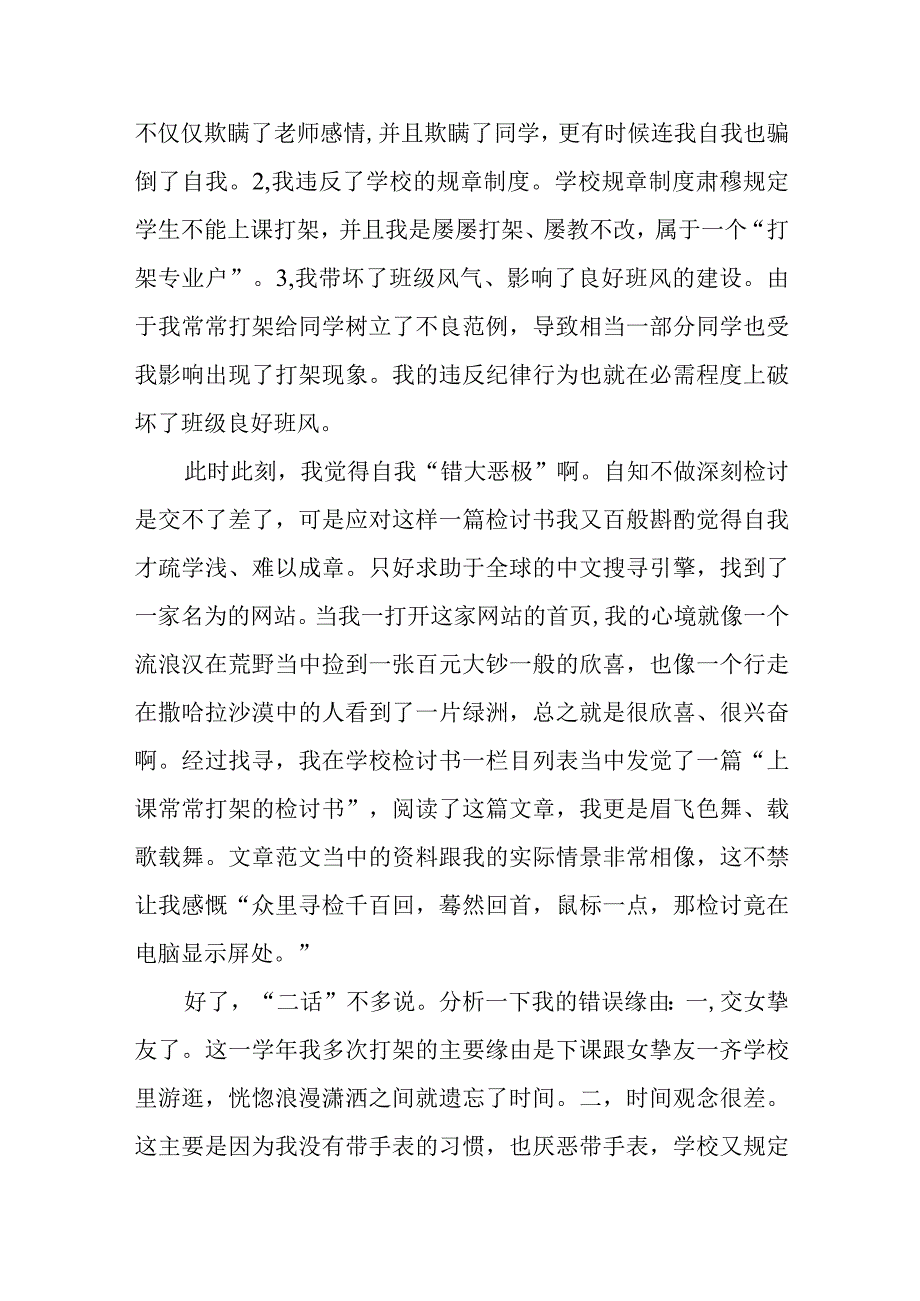 不仅仅欺瞒了老师感情，并且欺瞒了同学，更有时候连我自我也骗倒了自我。2,我违反了学校的规章制度。学校规章制度肃穆规定学生不能上课打架，并且我是屡屡打架、屡教不改，属于一个“打架专业户”。3,我带坏了班级风气、影响了良好班风的建设。由于我常常打架给同学树立了不良范例，导致相当一部分同学也受我影响出现了打架现象。我的违反纪律行为也就在必需程度上破坏了班级良好班风。

此时此刻，我觉得自我“错大恶极”啊。自知不做深刻检讨是交不了差了，可是应对这样一篇检讨书我又百般斟酌觉得自我才疏学浅、难以成章。只好求助于全球的中文搜寻引擎，找到了一家名为的网站。当我一打开这家网站的首页，我的心境就像一个流浪汉在荒野当中捡到一张百元大钞一般的欣喜，也像一个行走在撒哈拉沙漠中的人看到了一片绿洲，总之就是很欣喜、很兴奋啊。经过找寻，我在学校检讨书一栏目列表当中发觉了一篇“上课常常打架的检讨书”，阅读了这篇文章，我更是眉飞色舞、载歌载舞。文章范文当中的资料跟我的实际情景非常相像，这不禁让我感慨“众里寻检千百回，蓦然回首，鼠标一点，那检讨竟在电脑显示屏处。”

好了，“二话”不多说。分析一下我的错误缘由：一，交女挚友了。这一学年我多次打架的主要缘由是下课跟女挚友一齐学校里游逛，恍惚浪漫潇洒之间就遗忘了时间。二，时间观念很差。这主要是因为我没有带手表的习惯，也厌恶带手表，学校又规定